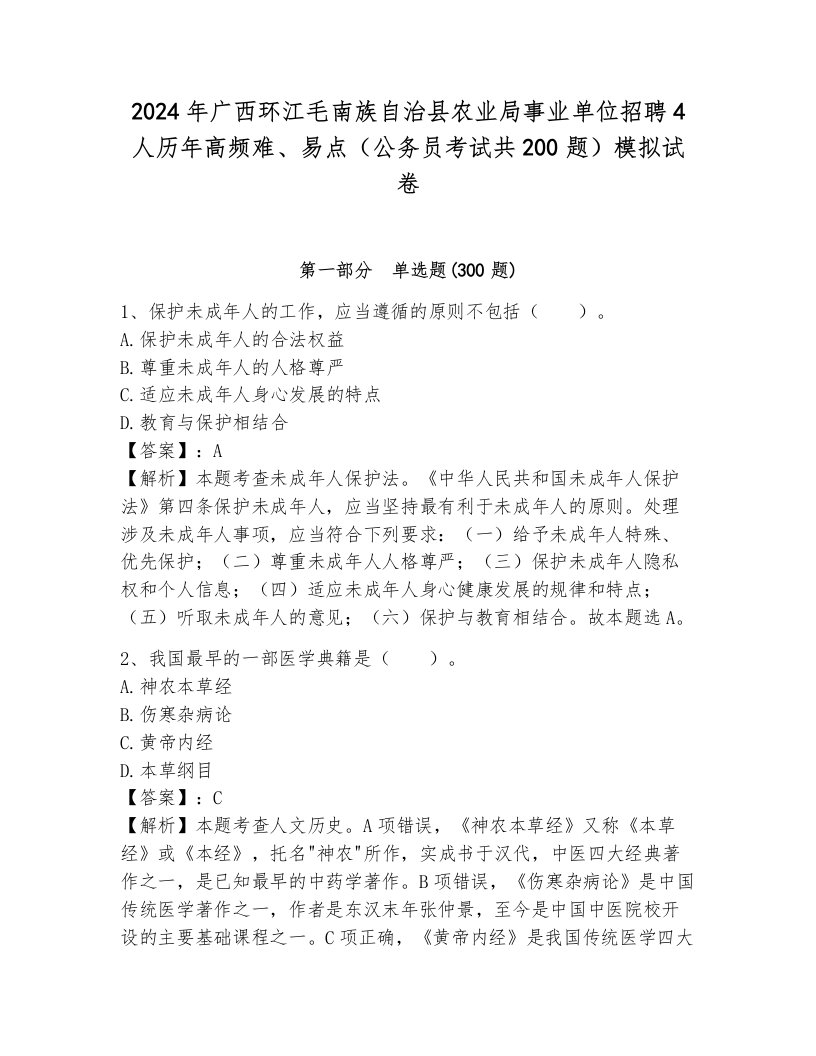 2024年广西环江毛南族自治县农业局事业单位招聘4人历年高频难、易点（公务员考试共200题）模拟试卷

第一部分　单选题(300题)

1、保护未成年人的工作，应当遵循的原则不包括（　　）。
A.保护未成年人的合法权益
B.尊重未成年人的人格尊严
C.适应未成年人身心发展的特点
D.教育与保护相结合
【答案】：A
【解析】本题考查未成年人保护法。《中华人民共和国未成年人保护法》第四条保护未成年人，应当坚持最有利于未成年人的原则。处理涉及未成年人事项，应当符合下列要求：（一）给予未成年人特殊、优先保护；（二）尊重未成年人人格尊严；（三）保护未成年人隐私权和个人信息；（四）适应未成年人身心健康发展的规律和特点；（五）听取未成年人的意见；（六）保护与教育相结合。故本题选A。

2、我国最早的一部医学典籍是（　　）。
A.神农本草经
B.伤寒杂病论
C.黄帝内经
D.本草纲目
【答案】：C
【解析】本题考查人文历史。A项错误，《神农本草经》又称《本草经》或《本经》，托名"神农"所作，实成书于汉代，中医四大经典著作之一，是已知最早的中药学著作。B项错误，《伤寒杂病论》是中国传统医学著作之一，作者是东汉末年张仲景，至今是中国中医院校开设的主要基础课程之一。C项正确，《黄帝内经》是我国传统医学四大